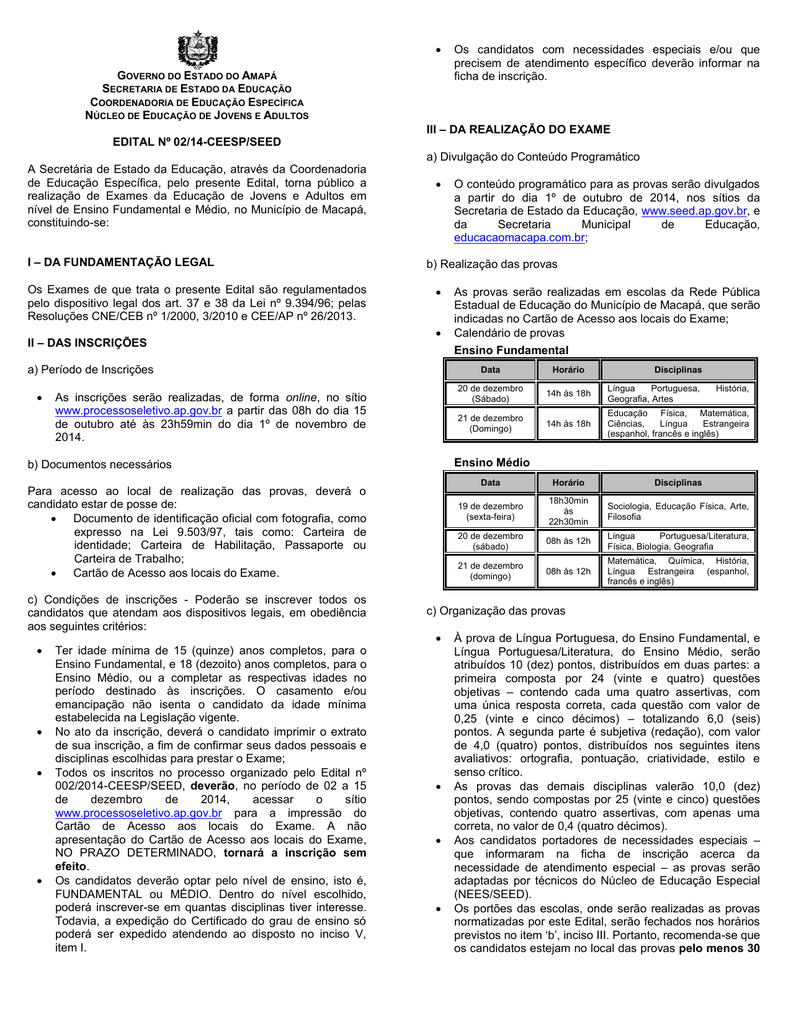 GOVERNO DO ESTADO DO AMAPÁ
SECRETARIA DE ESTADO DA EDUCAÇÃO
COORDENADORIA DE EDUCAÇÃO ESPECÍFICA
NÚCLEO DE EDUCAÇÃO DE JOVENS E ADULTOS

EDITAL Nº 02/14-CEESP/SEED

A Secretária de Estado da Educação, através da Coordenadoria de Educação Específica, pelo presente Edital, torna público a realização de Exames da Educação de Jovens e Adultos em nível de Ensino Fundamental e Médio, no Município de Macapá, constituindo-se:

I – DA FUNDAMENTAÇÃO LEGAL

Os Exames de que trata o presente Edital são regulamentados pelo dispositivo legal dos art. 37 e 38 da Lei nº 9.394/96; pelas Resoluções CNE/CEB nº 1/2000, 3/2010 e CEE/AP nº 26/2013.

II – DAS INSCRIÇÕES

a) Período de Inscrições

• As inscrições serão realizadas, de forma online, no sítio www.processoseletivo.ap.gov.br a partir das 08h do dia 15 de outubro até às 23h59min do dia 1º de novembro de 2014.

b) Documentos necessários

Para acesso ao local de realização das provas, deverá o candidato estar de posse de:
• Documento de identificação oficial com fotografia, como expresso na Lei 9.503/97, tais como: Carteira de identidade; Carteira de Habilitação, Passaporte ou Carteira de Trabalho;
• Cartão de Acesso aos locais do Exame.

c) Condições de inscrições - Poderão se inscrever todos os candidatos que atendam aos dispositivos legais, em obediência aos seguintes critérios:

• Ter idade mínima de 15 (quinze) anos completos, para o Ensino Fundamental, e 18 (dezoito) anos completos, para o Ensino Médio, ou a completar as respectivas idades no período destinado às inscrições. O casamento e/ou emancipação não isenta o candidato da idade mínima estabelecida na Legislação vigente.
• No ato da inscrição, deverá o candidato imprimir o extrato de sua inscrição, a fim de confirmar seus dados pessoais e disciplinas escolhidas para prestar o Exame;
• Todos os inscritos no processo organizado pelo Edital nº 002/2014-CEESP/SEED, deverão, no período de 02 a 15 de dezembro de 2014, acessar o sítio www.processoseletivo.ap.gov.br para a impressão do Cartão de Acesso aos locais do Exame. A não apresentação do Cartão de Acesso aos locais do Exame, NO PRAZO DETERMINADO, tornará a inscrição sem efeito.
• Os candidatos deverão optar pelo nível de ensino, isto é, FUNDAMENTAL ou MÉDIO. Dentro do nível escolhido, poderá inscrever-se em quantas disciplinas tiver interesse. Todavia, a expedição do Certificado do grau de ensino só poderá ser expedido atendendo ao disposto no inciso V, item I.
• Os candidatos com necessidades especiais e/ou que precisem de atendimento específico deverão informar na ficha de inscrição.

III – DA REALIZAÇÃO DO EXAME

a) Divulgação do Conteúdo Programático

• O conteúdo programático para as provas serão divulgados a partir do dia 1º de outubro de 2014, nos sítios da Secretaria de Estado da Educação, www.seed.ap.gov.br, e da Secretaria Municipal de Educação, educacaomacapa.com.br;

b) Realização das provas

• As provas serão realizadas em escolas da Rede Pública Estadual de Educação do Município de Macapá, que serão indicadas no Cartão de Acesso aos locais do Exame;
• Calendário de provas

Ensino Fundamental

| Data | Horário | Disciplinas |
|---|---|---|
| 20 de dezembro (Sábado) | 14h às 18h | Língua Portuguesa, História, Geografia, Artes |
| 21 de dezembro (Domingo) | 14h às 18h | Educação Física, Matemática, Ciências, Língua Estrangeira (espanhol, francês e inglês) |

Ensino Médio

| Data | Horário | Disciplinas |
|---|---|---|
| 19 de dezembro (sexta-feira) | 18h30min às 22h30min | Sociologia, Educação Física, Arte, Filosofia |
| 20 de dezembro (sábado) | 08h às 12h | Língua Portuguesa/Literatura, Física, Biologia, Geografia |
| 21 de dezembro (domingo) | 08h às 12h | Matemática, Química, História, Língua Estrangeira (espanhol, francês e inglês) |

c) Organização das provas

• À prova de Língua Portuguesa, do Ensino Fundamental, e Língua Portuguesa/Literatura, do Ensino Médio, serão atribuídos 10 (dez) pontos, distribuídos em duas partes: a primeira composta por 24 (vinte e quatro) questões objetivas – contendo cada uma quatro assertivas, com uma única resposta correta, cada questão com valor de 0,25 (vinte e cinco décimos) – totalizando 6,0 (seis) pontos. A segunda parte é subjetiva (redação), com valor de 4,0 (quatro) pontos, distribuídos nos seguintes itens avaliativos: ortografia, pontuação, criatividade, estilo e senso crítico.
• As provas das demais disciplinas valerão 10,0 (dez) pontos, sendo compostas por 25 (vinte e cinco) questões objetivas, contendo quatro assertivas, com apenas uma correta, no valor de 0,4 (quatro décimos).
• Aos candidatos portadores de necessidades especiais – que informaram na ficha de inscrição acerca da necessidade de atendimento especial – as provas serão adaptadas por técnicos do Núcleo de Educação Especial (NEES/SEED).
• Os portões das escolas, onde serão realizadas as provas normatizadas por este Edital, serão fechados nos horários previstos no item 'b', inciso III. Portanto, recomenda-se que os candidatos estejam no local das provas pelo menos 30